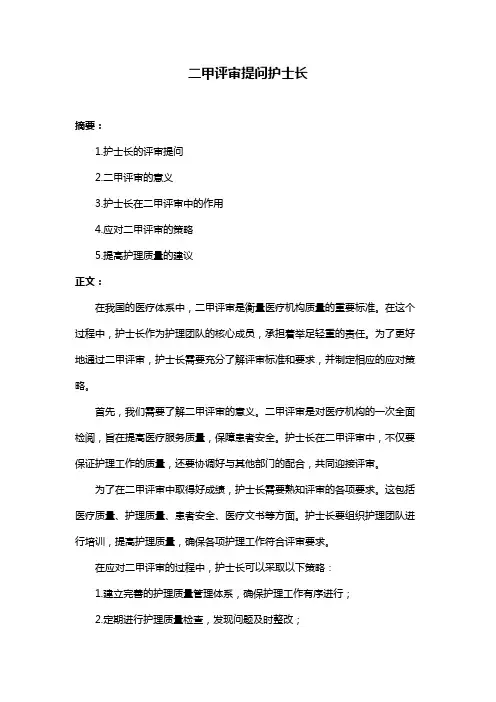 二甲评审提问护士长

摘要：

1.护士长的评审提问

2.二甲评审的意义

3.护士长在二甲评审中的作用

4.应对二甲评审的策略

5.提高护理质量的建议

正文：

在我国的医疗体系中，二甲评审是衡量医疗机构质量的重要标准。在这个过程中，护士长作为护理团队的核心成员，承担着举足轻重的责任。为了更好地通过二甲评审，护士长需要充分了解评审标准和要求，并制定相应的应对策略。

首先，我们需要了解二甲评审的意义。二甲评审是对医疗机构的一次全面检阅，旨在提高医疗服务质量，保障患者安全。护士长在二甲评审中，不仅要保证护理工作的质量，还要协调好与其他部门的配合，共同迎接评审。

为了在二甲评审中取得好成绩，护士长需要熟知评审的各项要求。这包括医疗质量、护理质量、患者安全、医疗文书等方面。护士长要组织护理团队进行培训，提高护理质量，确保各项护理工作符合评审要求。

在应对二甲评审的过程中，护士长可以采取以下策略：

1.建立完善的护理质量管理体系，确保护理工作有序进行；

2.定期进行护理质量检查，发现问题及时整改；